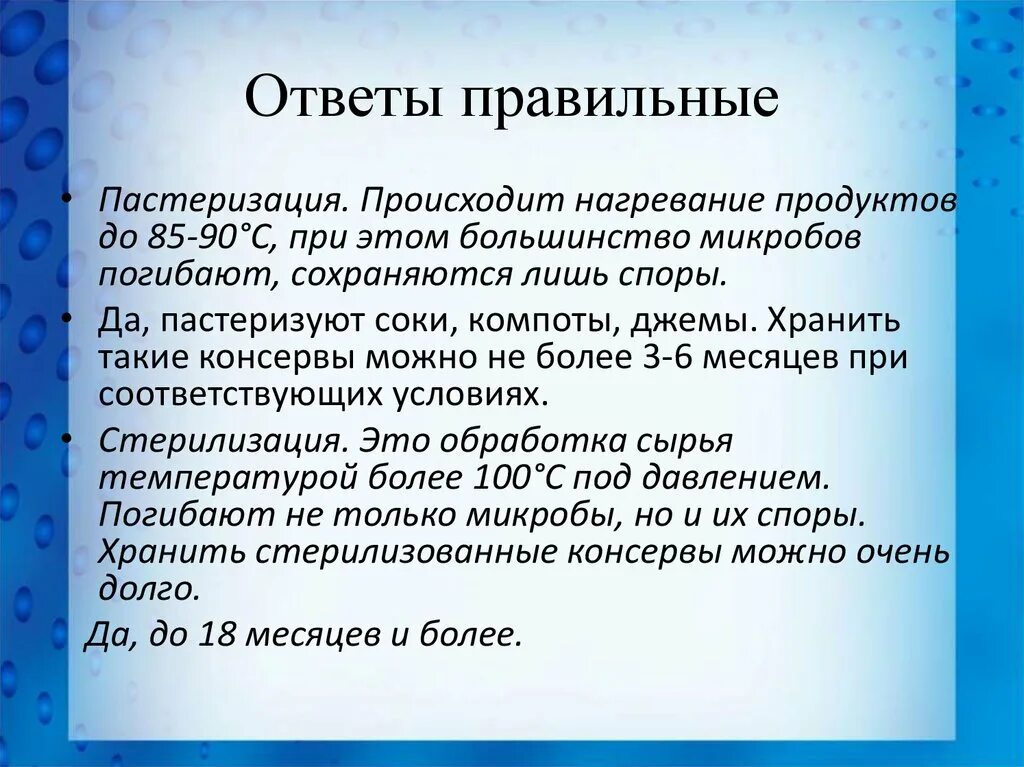 Ответы правильные

• Пастеризация. Происходит нагревание продуктов до 85-90°С, при этом большинство микробов погибают, сохраняются лишь споры.

• Да, пастеризуют соки, компоты, джемы. Хранить такие консервы можно не более 3-6 месяцев при соответствующих условиях.

• Стерилизация. Это обработка сырья температурой более 100°С под давлением. Погибают не только микробы, но и их споры. Хранить стерилизованные консервы можно очень долго.

Да, до 18 месяцев и более.